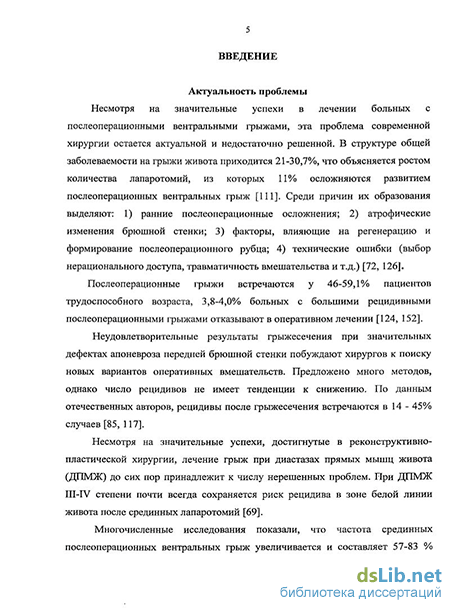 5

ВВЕДЕНИЕ

Актуальность проблемы

Несмотря на значительные успехи в лечении больных с послеоперационными вентральными грыжами, эта проблема современной хирургии остается актуальной и недостаточно решенной. В структуре общей заболеваемости на грыжи живота приходится 21-30,7%, что объясняется ростом количества лапаротомий, из которых 11% осложняются развитием послеоперационных вентральных грыж [111]. Среди причин их образования выделяют: 1) ранние послеоперационные осложнения; 2) атрофические изменения брюшной стенки; 3) факторы, влияющие на регенерацию и формирование послеоперационного рубца; 4) технические ошибки (выбор нерационального доступа, травматичность вмешательства и т.д.) [72, 126].

Послеоперационные грыжи встречаются у 46-59,1% пациентов трудоспособного возраста, 3,8-4,0% больных с большими рецидивными послеоперационными грыжами отказывают в оперативном лечении [124, 152].

Неудовлетворительные результаты грыжесечения при значительных дефектах апоневроза передней брюшной стенки побуждают хирургов к поиску новых вариантов оперативных вмешательств. Предложено много методов, однако число рецидивов не имеет тенденции к снижению. По данным отечественных авторов, рецидивы после грыжесечения встречаются в 14 - 45% случаев [85, 117].

Несмотря на значительные успехи, достигнутые в реконструктивно-пластической хирургии, лечение грыж при диастазах прямых мышц живота (ДПМЖ) до сих пор принадлежит к числу нерешенных проблем. При ДПМЖ III-IV степени почти всегда сохраняется риск рецидива в зоне белой линии живота после срединных лапаротомий [69].

Многочисленные исследования показали, что частота срединных послеоперационных вентральных грыж увеличивается и составляет 57-83 %

dsLib.net
библиотека диссертаций